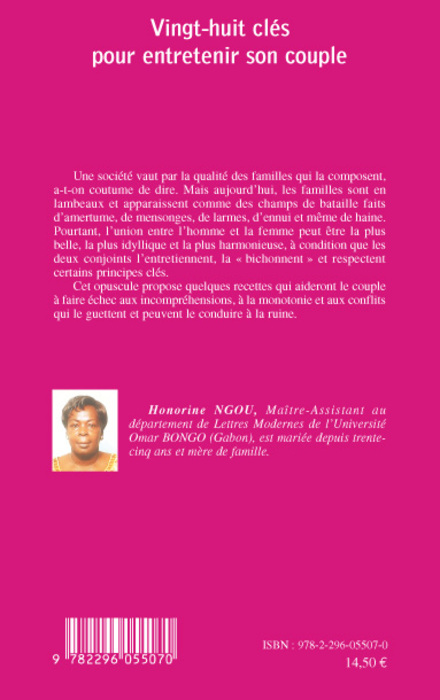 Vingt-huit clés pour entretenir son couple

Une société vaut par la qualité des familles qui la composent, a-t-on coutume de dire. Mais aujourd'hui, les familles sont en lambeaux et apparaissent comme des champs de bataille faits d'amertume, de mensonges, de larmes, d'ennui et même de haine. Pourtant, l'union entre l'homme et la femme peut être la plus belle, la plus idyllique et la plus harmonieuse, à condition que les deux conjoints l'entretiennent, la « bichonnent » et respectent certains principes clés.

Cet opuscule propose quelques recettes qui aideront le couple à faire échec aux incompréhensions, à la monotonie et aux conflits qui le guettent et peuvent le conduire à la ruine.

Honorine NGOU, Maître-Assistant au département de Lettres Modernes de l'Université Omar BONGO (Gabon), est mariée depuis trente-cinq ans et mère de famille.

9 782296 055070

ISBN : 978-2-296-05507-0
14,50 €